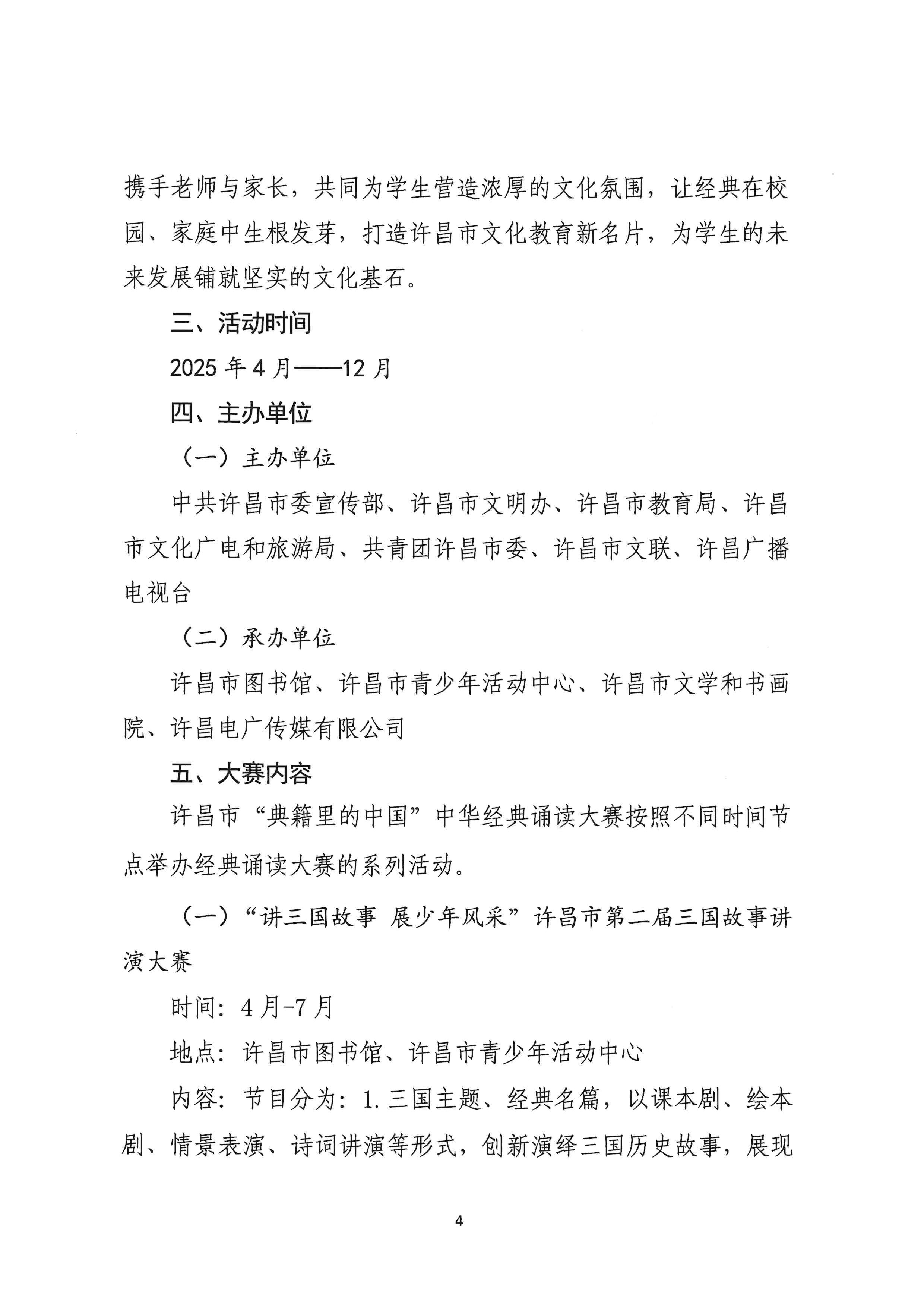 携手老师与家长，共同为学生营造浓厚的文化氛围，让经典在校园、家庭中生根发芽，打造许昌市文化教育新名片，为学生的未来发展铺就坚实的文化基石。

三、活动时间

2025 年 4 月——12 月

四、主办单位

（一）主办单位

中共许昌市委宣传部、许昌市文明办、许昌市教育局、许昌市文化广电和旅游局、共青团许昌市委、许昌市文联、许昌广播电视台

（二）承办单位

许昌市图书馆、许昌市青少年活动中心、许昌市文学和书画院、许昌电广传媒有限公司

五、大赛内容

许昌市“典籍里的中国”中华经典诵读大赛按照不同时间节点举办经典诵读大赛的系列活动。

（一）“讲三国故事 展少年风采”许昌市第二届三国故事讲演大赛

时间：4 月-7 月

地点：许昌市图书馆、许昌市青少年活动中心

内容：节目分为：1.三国主题、经典名篇，以课本剧、绘本剧、情景表演、诗词讲演等形式，创新演绎三国历史故事，展现

4